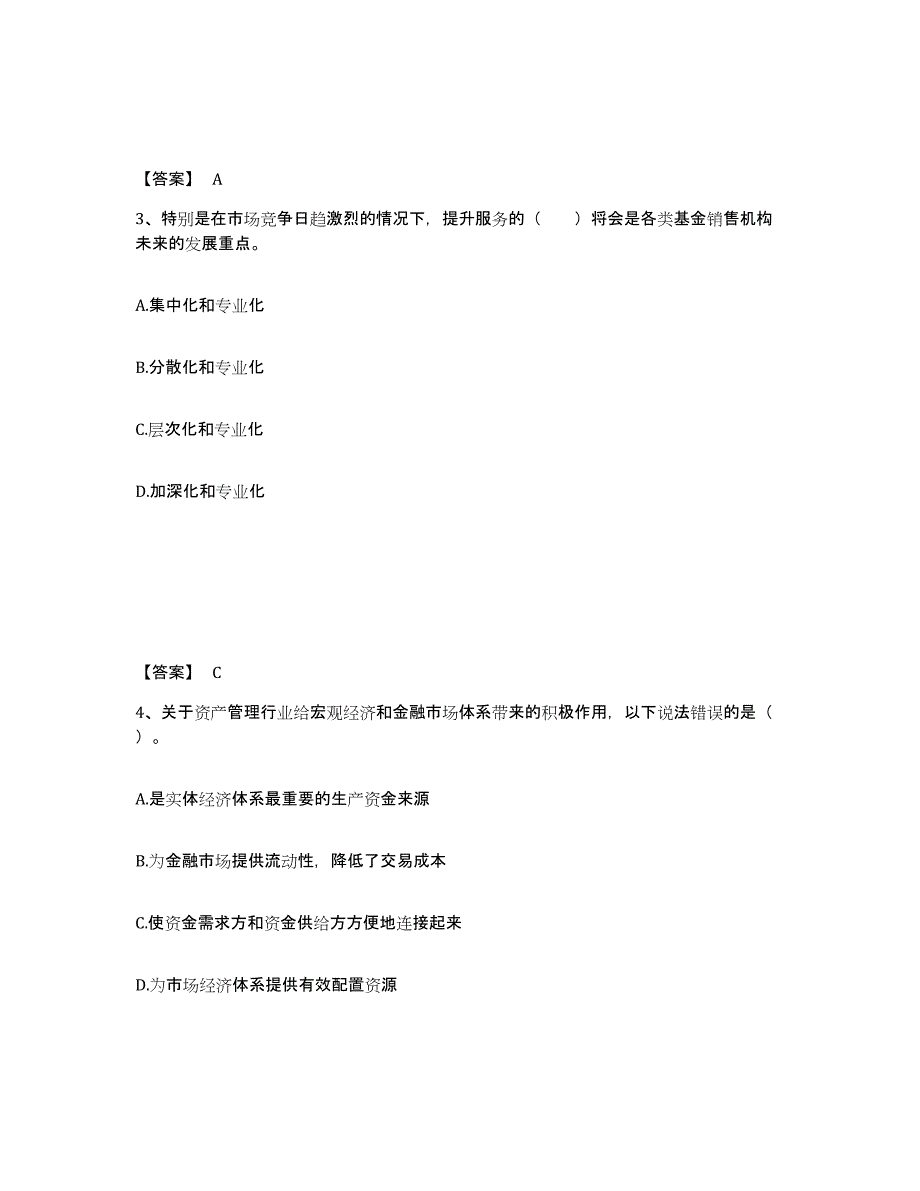 【答案】 A

3、特别是在市场竞争日趋激烈的情况下，提升服务的（　　）将会是各类基金销售机构未来的发展重点。

A.集中化和专业化

B.分散化和专业化

C.层次化和专业化

D.加深化和专业化

【答案】 C

4、关于资产管理行业给宏观经济和金融市场体系带来的积极作用，以下说法错误的是（　　）。

A.是实体经济体系最重要的生产资金来源

B.为金融市场提供流动性，降低了交易成本

C.使资金需求方和资金供给方方便地连接起来

D.为市场经济体系提供有效配置资源